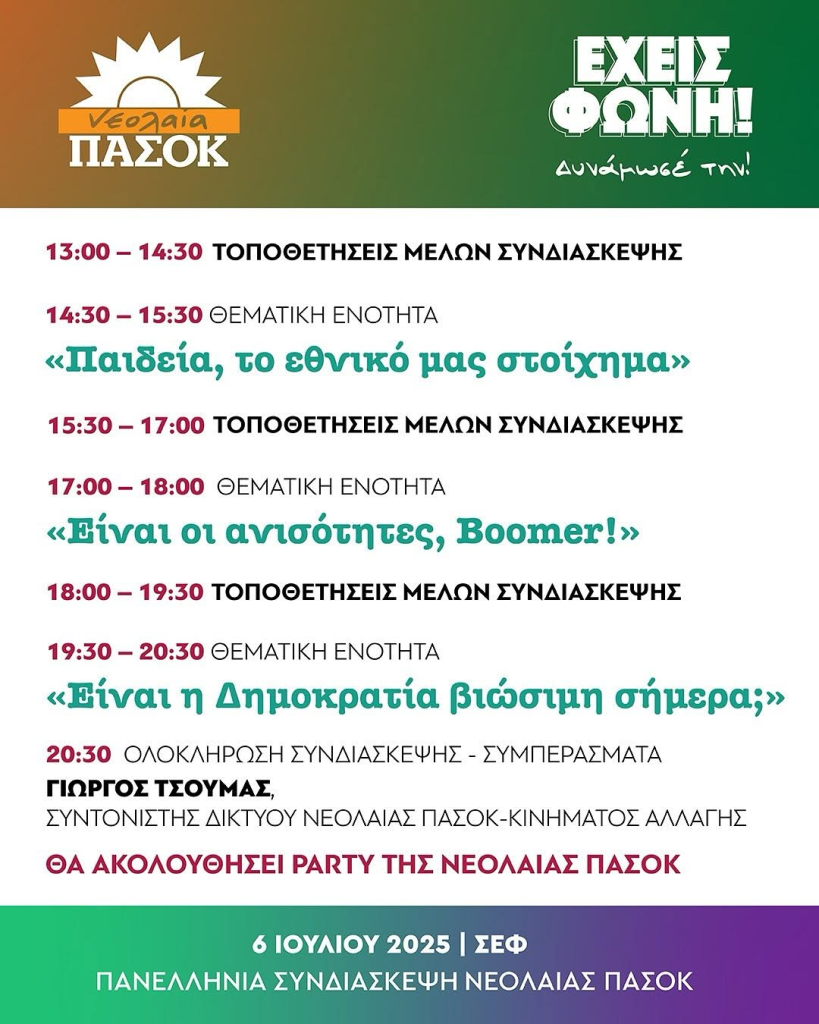 Νεολαία
ΠΑΣΟΚ

ΕΧΕΙΣ ΦΩΝΗ!
Δυνάμωσέ την!

13:00 – 14:30 ΤΟΠΟΘΕΤΗΣΕΙΣ ΜΕΛΩΝ ΣΥΝΔΙΑΣΚΕΨΗΣ

14:30 – 15:30 ΘΕΜΑΤΙΚΗ ΕΝΟΤΗΤΑ
«Παιδεία, το εθνικό μας στοίχημα»

15:30 – 17:00 ΤΟΠΟΘΕΤΗΣΕΙΣ ΜΕΛΩΝ ΣΥΝΔΙΑΣΚΕΨΗΣ

17:00 – 18:00 ΘΕΜΑΤΙΚΗ ΕΝΟΤΗΤΑ
«Είναι οι ανισότητες, Boomer!»

18:00 – 19:30 ΤΟΠΟΘΕΤΗΣΕΙΣ ΜΕΛΩΝ ΣΥΝΔΙΑΣΚΕΨΗΣ

19:30 – 20:30 ΘΕΜΑΤΙΚΗ ΕΝΟΤΗΤΑ
«Είναι η Δημοκρατία βιώσιμη σήμερα;»

20:30 ΟΛΟΚΛΗΡΩΣΗ ΣΥΝΔΙΑΣΚΕΨΗΣ - ΣΥΜΠΕΡΑΣΜΑΤΑ
ΓΙΩΡΓΟΣ ΤΣΟΥΜΑΣ,
ΣΥΝΤΟΝΙΣΤΗΣ ΔΙΚΤΥΟΥ ΝΕΟΛΑΙΑΣ ΠΑΣΟΚ-ΚΙΝΗΜΑΤΟΣ ΑΛΛΑΓΗΣ

ΘΑ ΑΚΟΛΟΥΘΗΣΕΙ PARTY ΤΗΣ ΝΕΟΛΑΙΑΣ ΠΑΣΟΚ

6 ΙΟΥΛΙΟΥ 2025 | ΣΕΦ
ΠΑΝΕΛΛΗΝΙΑ ΣΥΝΔΙΑΣΚΕΨΗ ΝΕΟΛΑΙΑΣ ΠΑΣΟΚ